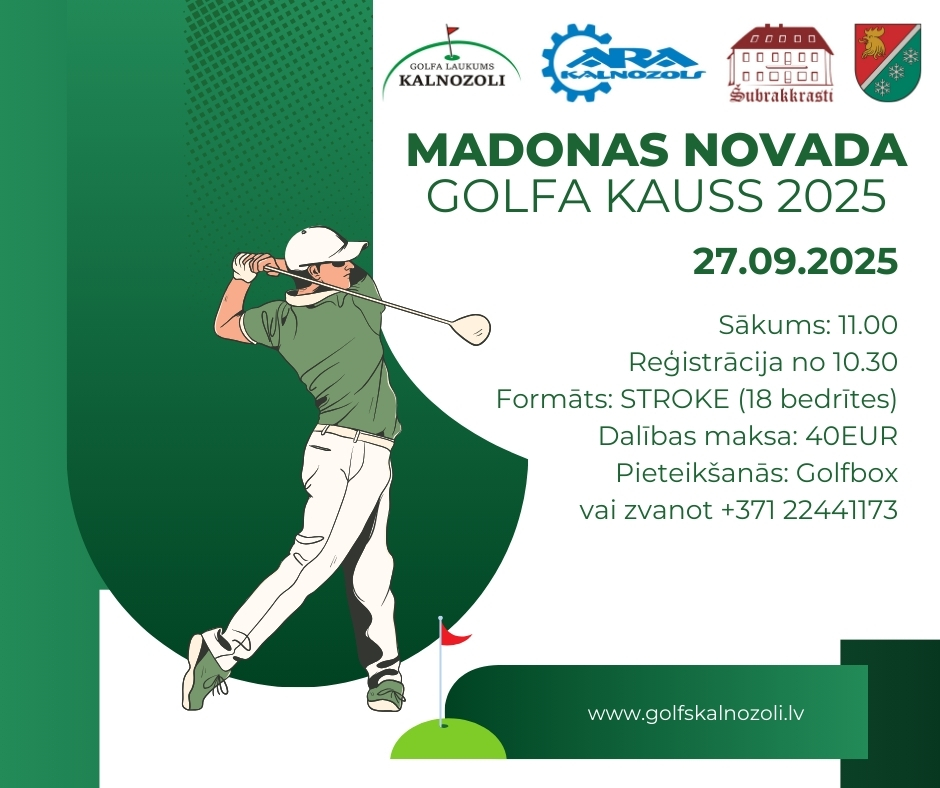 GOLFA LAUKUMS
KALNOZOLI

ARA
KALNOZOLS

Šubrakkrasti

MADONAS NOVADA
GOLFA KAUSS 2025

27.09.2025

Sākums: 11.00
Reģistrācija no 10.30
Formāts: STROKE (18 bedrītes)
Dalības maksa: 40EUR
Pieteikšanās: Golfbox
vai zvanot +371 22441173

www.golfskalnozoli.lv